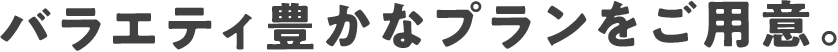 バラエティ豊かなプランをご用意。